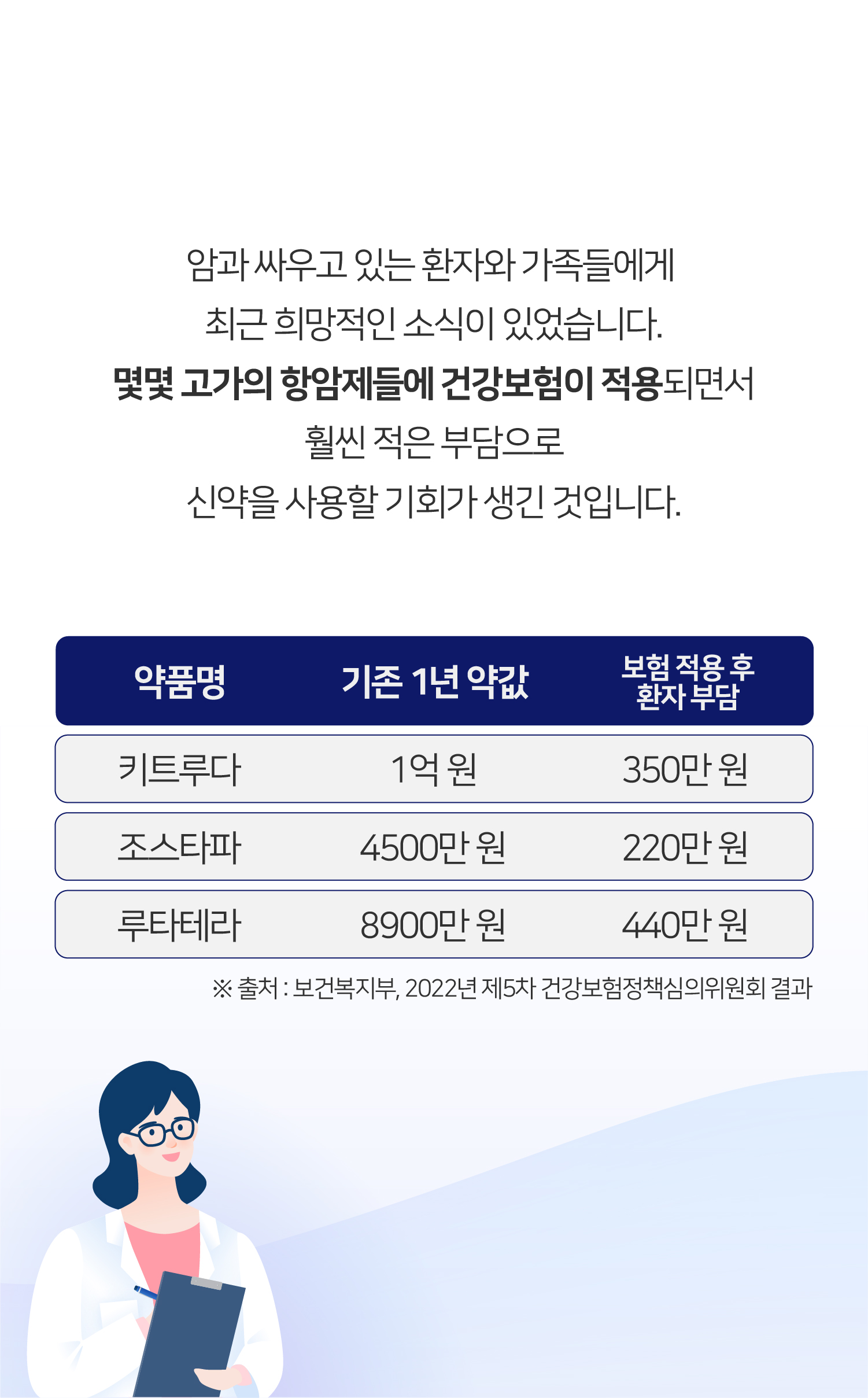 암과 싸우고 있는 환자와 가족들에게 최근 희망적인 소식이 있었습니다. 몇몇 고가의 항암제들에 건강보험이 적용되면서 훨씬 적은 부담으로 신약을 사용할 기회가 생긴 것입니다.

| 약품명 | 기존 1년 약값 | 보험 적용 후 환자 부담 |
|---|---|---|
| 키트루다 | 1억 원 | 350만 원 |
| 조스타파 | 4500만 원 | 220만 원 |
| 루타테라 | 8900만 원 | 440만 원 |

※ 출처 : 보건복지부, 2022년 제5차 건강보험정책심의위원회 결과